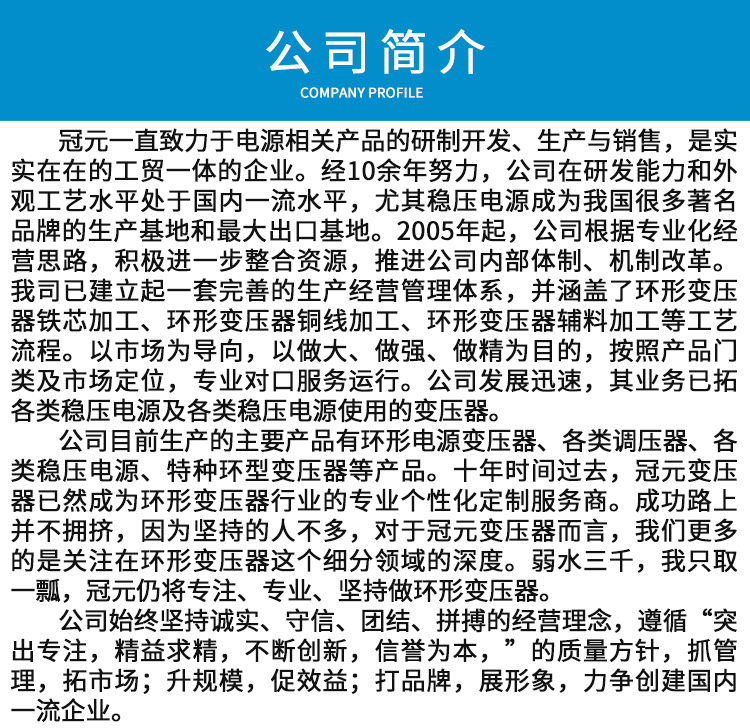 公司简介
COMPANY PROFILE

冠元一直致力于电源相关产品的研制开发、生产与销售，是实实在在的工贸一体的企业。经10余年努力，公司在研发能力和外观工艺水平处于国内一流水平，尤其稳压电源成为我国很多著名品牌的生产基地和最大出口基地。2005年起，公司根据专业化经营思路，积极进一步整合资源，推进公司内部体制、机制改革。我司已建立起一套完善的生产经营管理体系，并涵盖了环形变压器铁芯加工、环形变压器铜线加工、环形变压器辅料加工等工艺流程。以市场为导向，以做大、做强、做精为目的，按照产品门类及市场定位，专业对口服务运行。公司发展迅速，其业务已拓各类稳压电源及各类稳压电源使用的变压器。

公司目前生产的主要产品有环形电源变压器、各类调压器、各类稳压电源、特种环型变压器等产品。十年时间过去，冠元变压器已然成为环形变压器行业的专业个性化定制服务商。成功路上并不拥挤，因为坚持的人不多，对于冠元变压器而言，我们更多的是关注在环形变压器这个细分领域的深度。弱水三千，我只取一瓢，冠元仍将专注、专业、坚持做环形变压器。

公司始终坚持诚实、守信、团结、拼搏的经营理念，遵循“突出专注，精益求精，不断创新，信誉为本，”的质量方针，抓管理，拓市场；升规模，促效益；打品牌，展形象，力争创建国内一流企业。